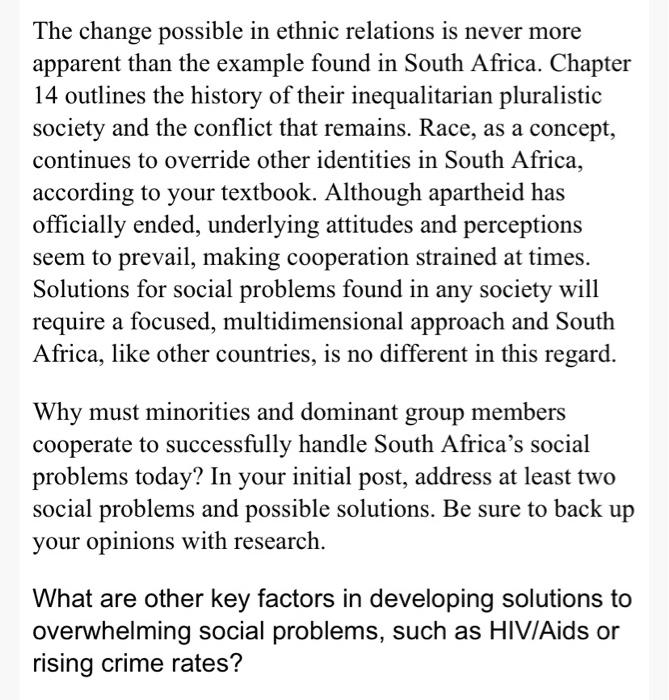 The change possible in ethnic relations is never more apparent than the example found in South Africa. Chapter 14 outlines the history of their inequalitarian pluralistic society and the conflict that remains. Race, as a concept, continues to override other identities in South Africa, according to your textbook. Although apartheid has officially ended, underlying attitudes and perceptions seem to prevail, making cooperation strained at times. Solutions for social problems found in any society will require a focused, multidimensional approach and South Africa, like other countries, is no different in this regard.

Why must minorities and dominant group members cooperate to successfully handle South Africa's social problems today? In your initial post, address at least two social problems and possible solutions. Be sure to back up your opinions with research.

What are other key factors in developing solutions to overwhelming social problems, such as HIV/Aids or rising crime rates?